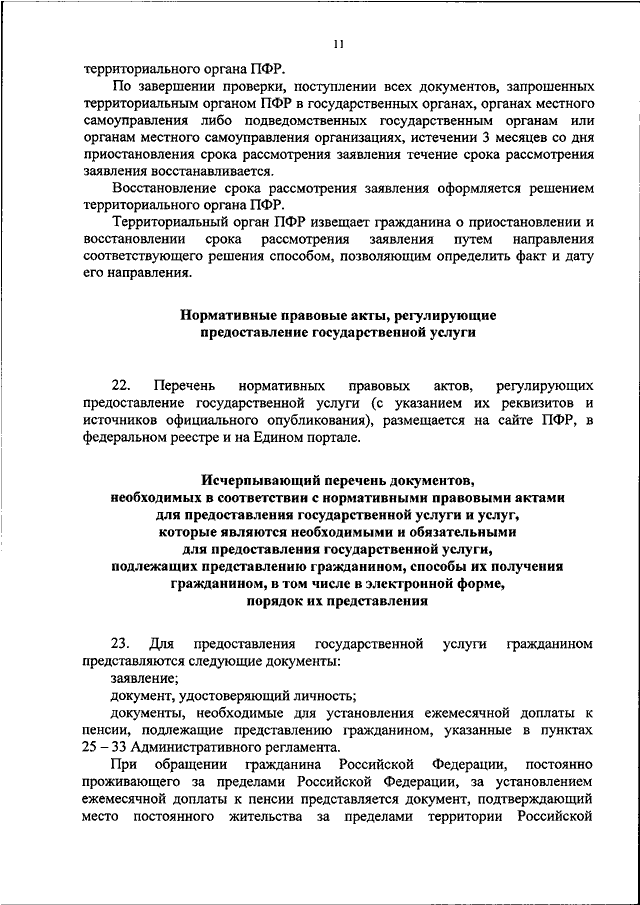 11

территориального органа ПФР.

По завершении проверки, поступлении всех документов, запрошенных территориальным органом ПФР в государственных органах, органах местного самоуправления либо подведомственных государственным органам или органам местного самоуправления организациях, истечении 3 месяцев со дня приостановления срока рассмотрения заявления течение срока рассмотрения заявления восстанавливается.

Восстановление срока рассмотрения заявления оформляется решением территориального органа ПФР.

Территориальный орган ПФР извещает гражданина о приостановлении и восстановлении срока рассмотрения заявления путем направления соответствующего решения способом, позволяющим определить факт и дату его направления.

Нормативные правовые акты, регулирующие предоставление государственной услуги

22. Перечень нормативных правовых актов, регулирующих предоставление государственной услуги (с указанием их реквизитов и источников официального опубликования), размещается на сайте ПФР, в федеральном реестре и на Едином портале.

Исчерпывающий перечень документов, необходимых в соответствии с нормативными правовыми актами для предоставления государственной услуги и услуг, которые являются необходимыми и обязательными для предоставления государственной услуги, подлежащих представлению гражданином, способы их получения гражданином, в том числе в электронной форме, порядок их представления

23. Для предоставления государственной услуги гражданином представляются следующие документы:

заявление;

документ, удостоверяющий личность;

документы, необходимые для установления ежемесячной доплаты к пенсии, подлежащие представлению гражданином, указанные в пунктах 25 – 33 Административного регламента.

При обращении гражданина Российской Федерации, постоянно проживающего за пределами Российской Федерации, за установлением ежемесячной доплаты к пенсии представляется документ, подтверждающий место постоянного жительства за пределами территории Российской